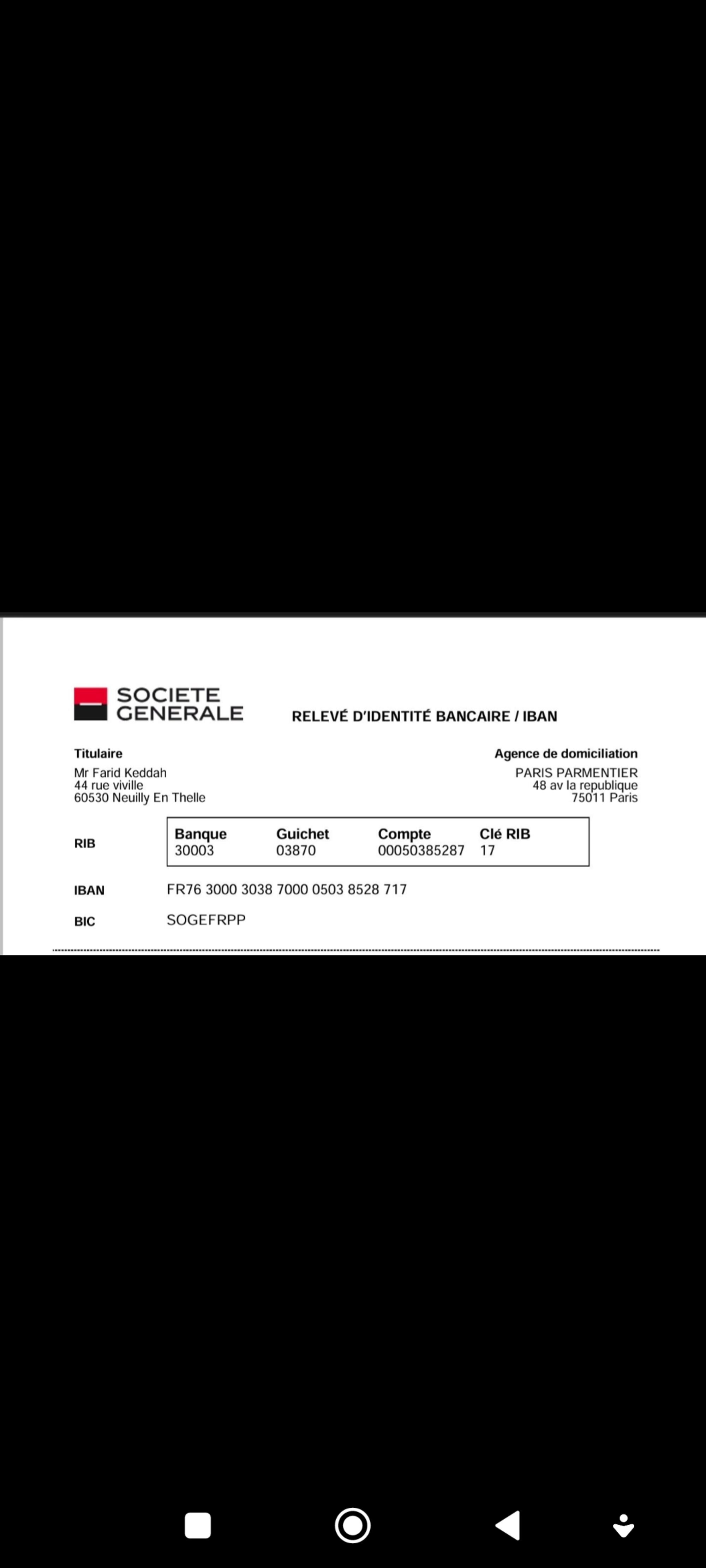 SOCIETE GENERALE

RELEVÉ D'IDENTITÉ BANCAIRE / IBAN

Titulaire
Mr Farid Keddah
44 rue viville
60530 Neuilly En Thelle

Agence de domiciliation
PARIS PARMENTIER
48 av la republique
75011 Paris

RIB

| Banque | Guichet | Compte | Clé RIB |
|---|---|---|---|
| 30003 | 03870 | 00050385287 | 17 |

IBAN FR76 3000 3038 7000 0503 8528 717

BIC SOGEFRPP